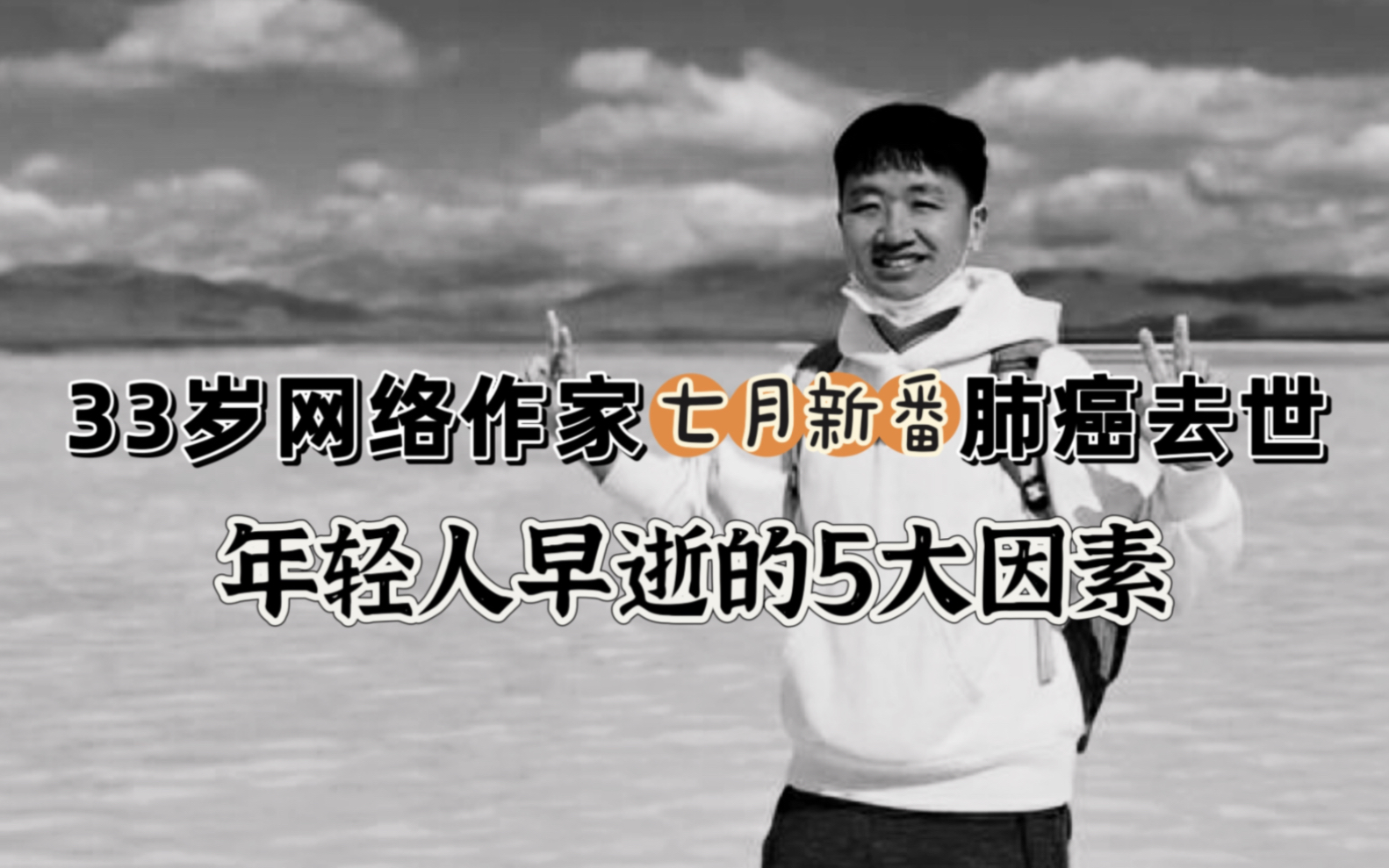 33岁网络作家七月新番肺癌去世

年轻人早逝的5大因素